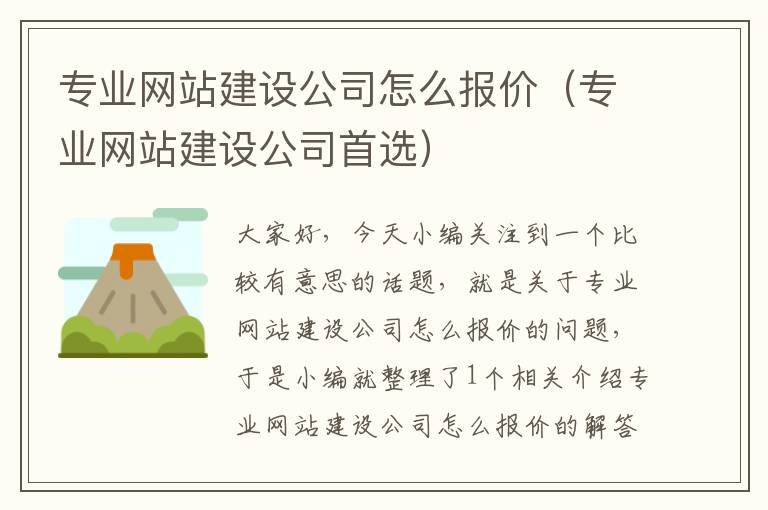 专业网站建设公司怎么报价（专业网站建设公司首选）

大家好，今天小编关注到一个比较有意思的话题，就是关于专业网站建设公司怎么报价的问题，于是小编就整理了1个相关介绍专业网站建设公司怎么报价的解答